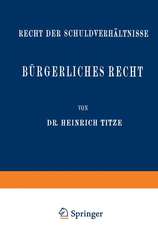 RECHT DER SCHULDVERHÄLTNISSE

BÜRGERLICHES RECHT

VON

DR. HEINRICH TITZE

Springer